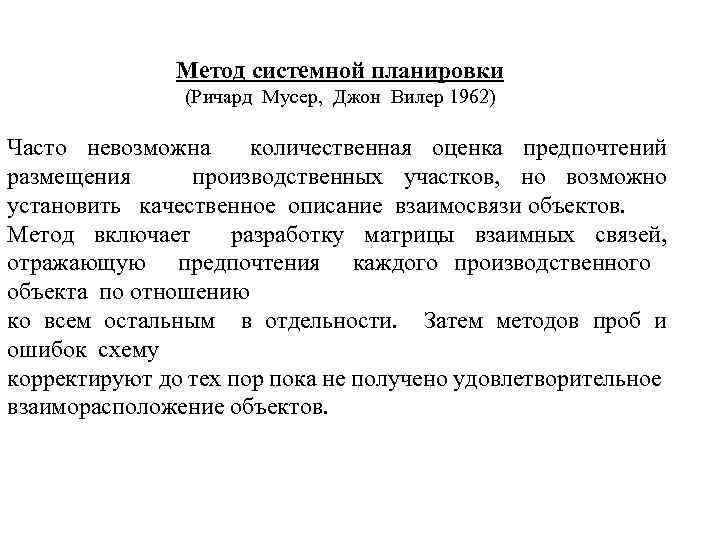 Метод системной планировки
(Ричард Мусер, Джон Вилер 1962)

Часто невозможна количественная оценка предпочтений размещения производственных участков, но возможно установить качественное описание взаимосвязи объектов.
Метод включает разработку матрицы взаимных связей, отражающую предпочтения каждого производственного объекта по отношению
ко всем остальным в отдельности. Затем методов проб и ошибок схему
корректируют до тех пор пока не получено удовлетворительное взаиморасположение объектов.